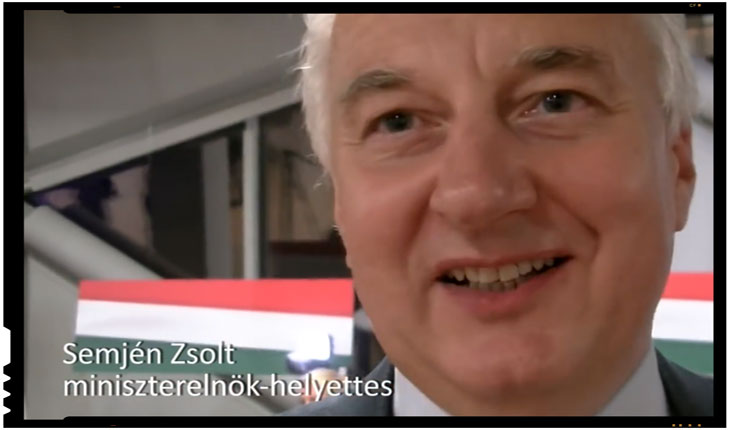 Semjén Zsolt
miniszterelnök-helyettes